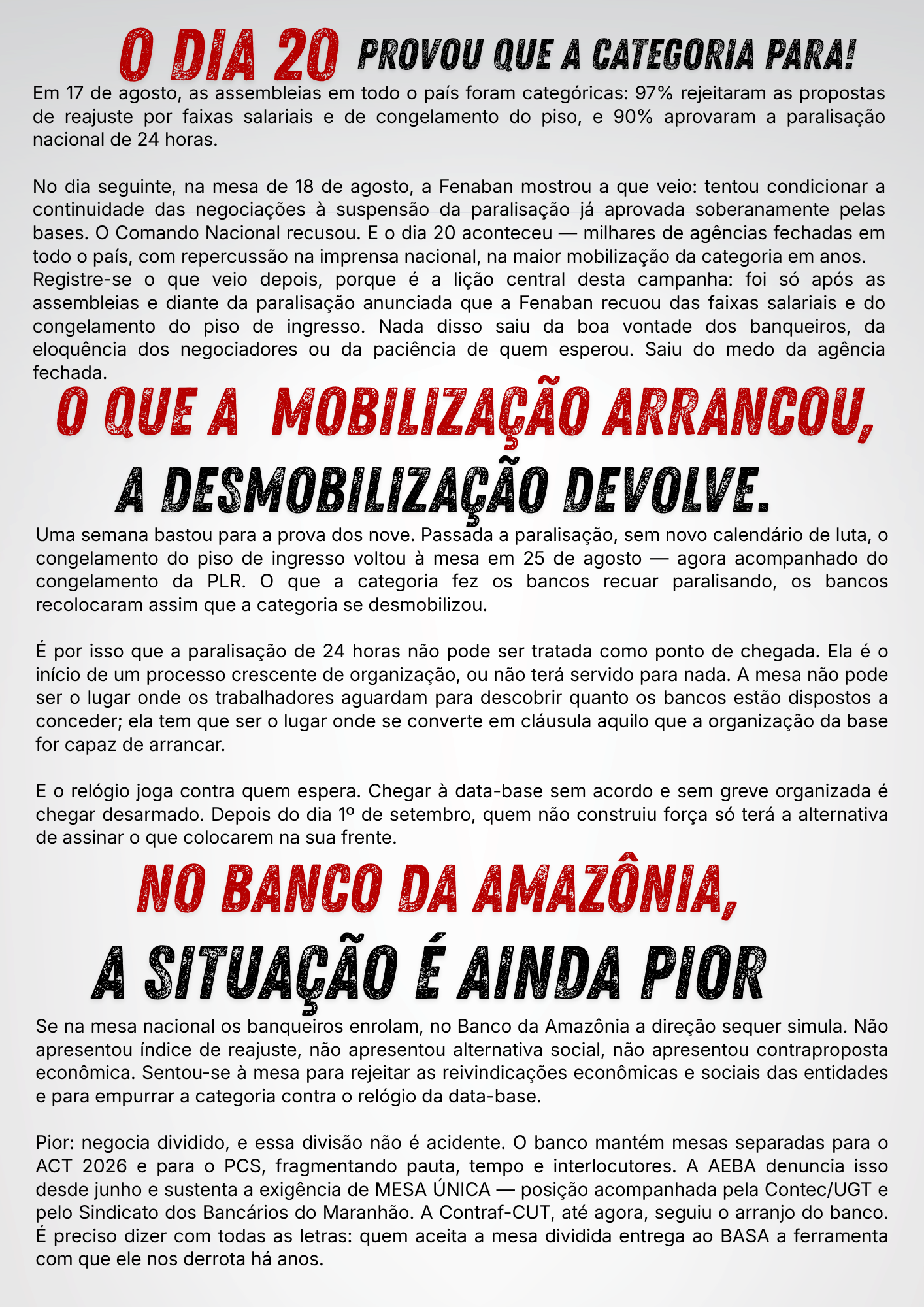 O DIA 20 PROVOU QUE A CATEGORIA PARA!

Em 17 de agosto, as assembleias em todo o país foram categóricas: 97% rejeitaram as propostas de reajuste por faixas salariais e de congelamento do piso, e 90% aprovaram a paralisação nacional de 24 horas.

No dia seguinte, na mesa de 18 de agosto, a Fenaban mostrou a que veio: tentou condicionar a continuidade das negociações à suspensão da paralisação já aprovada soberanamente pelas bases. O Comando Nacional recusou. E o dia 20 aconteceu — milhares de agências fechadas em todo o país, com repercussão na imprensa nacional, na maior mobilização da categoria em anos. Registre-se o que veio depois, porque é a lição central desta campanha: foi só após as assembleias e diante da paralisação anunciada que a Fenaban recuou das faixas salariais e do congelamento do piso de ingresso. Nada disso saiu da boa vontade dos banqueiros, da eloquência dos negociadores ou da paciência de quem esperou. Saiu do medo da agência fechada.

O QUE A MOBILIZAÇÃO ARRANCOU,
A DESMOBILIZAÇÃO DEVOLVE.

Uma semana bastou para a prova dos nove. Passada a paralisação, sem novo calendário de luta, o congelamento do piso de ingresso voltou à mesa em 25 de agosto — agora acompanhado do congelamento da PLR. O que a categoria fez os bancos recuar paralisando, os bancos recolocaram assim que a categoria se desmobilizou.

É por isso que a paralisação de 24 horas não pode ser tratada como ponto de chegada. Ela é o início de um processo crescente de organização, ou não terá servido para nada. A mesa não pode ser o lugar onde os trabalhadores aguardam para descobrir quanto os bancos estão dispostos a conceder; ela tem que ser o lugar onde se converte em cláusula aquilo que a organização da base for capaz de arrancar.

E o relógio joga contra quem espera. Chegar à data-base sem acordo e sem greve organizada é chegar desarmado. Depois do dia 1º de setembro, quem não construiu força só terá a alternativa de assinar o que colocarem na sua frente.

NO BANCO DA AMAZÔNIA,
A SITUAÇÃO É AINDA PIOR

Se na mesa nacional os banqueiros enrolam, no Banco da Amazônia a direção sequer simula. Não apresentou índice de reajuste, não apresentou alternativa social, não apresentou contraproposta econômica. Sentou-se à mesa para rejeitar as reivindicações econômicas e sociais das entidades e para empurrar a categoria contra o relógio da data-base.

Pior: negocia dividido, e essa divisão não é acidente. O banco mantém mesas separadas para o ACT 2026 e para o PCS, fragmentando pauta, tempo e interlocutores. A AEBA denuncia isso desde junho e sustenta a exigência de MESA ÚNICA — posição acompanhada pela Contec/UGT e pelo Sindicato dos Bancários do Maranhão. A Contraf-CUT, até agora, seguiu o arranjo do banco. É preciso dizer com todas as letras: quem aceita a mesa dividida entrega ao BASA a ferramenta com que ele nos derrota há anos.